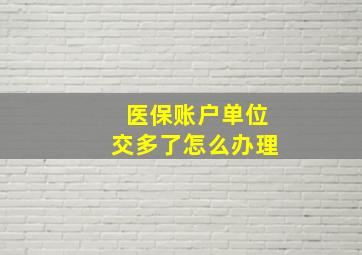 医保账户单位
交多了怎么办理